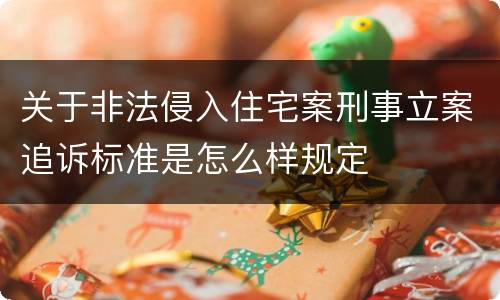 关于非法侵入住宅案刑事立案追诉标准是怎么样规定